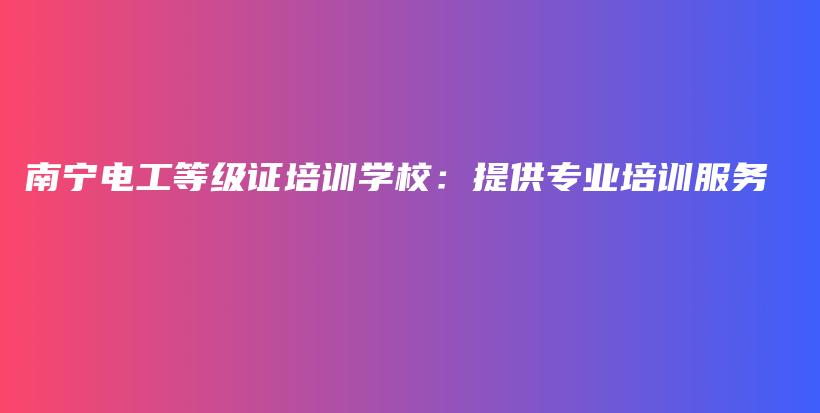 南宁电工等级证培训学校：提供专业培训服务